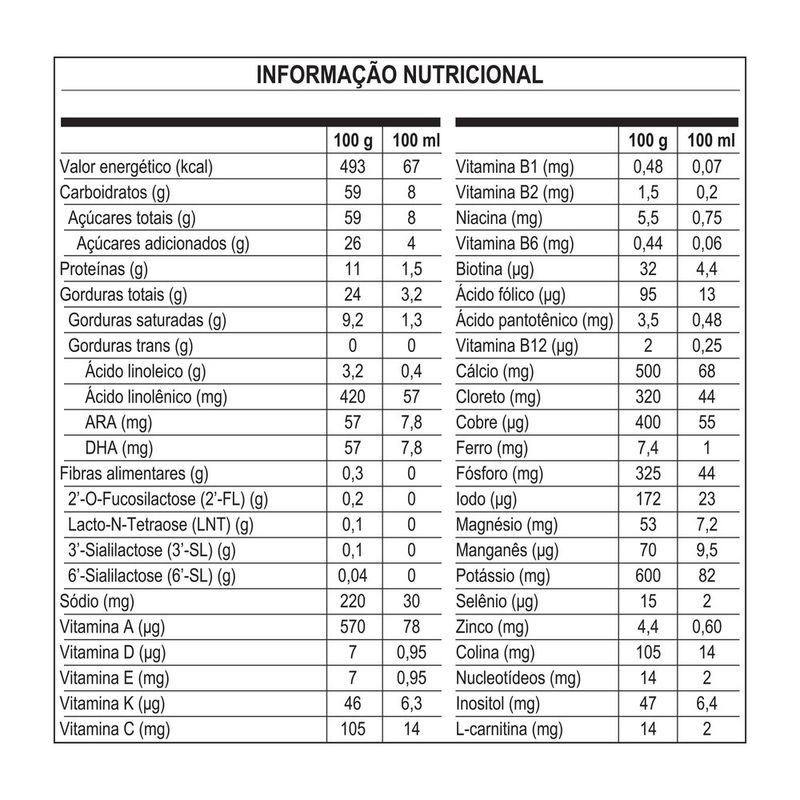 INFORMAÇÃO NUTRICIONAL

| | 100 g | 100 ml |
|---|---|---|
| Valor energético (kcal) | 493 | 67 |
| Carboidratos (g) | 59 | 8 |
| Açúcares totais (g) | 59 | 8 |
| Açúcares adicionados (g) | 26 | 4 |
| Proteínas (g) | 11 | 1,5 |
| Gorduras totais (g) | 24 | 3,2 |
| Gorduras saturadas (g) | 9,2 | 1,3 |
| Gorduras trans (g) | 0 | 0 |
| Ácido linoleico (g) | 3,2 | 0,4 |
| Ácido linolênico (mg) | 420 | 57 |
| ARA (mg) | 57 | 7,8 |
| DHA (mg) | 57 | 7,8 |
| Fibras alimentares (g) | 0,3 | 0 |
| 2'-O-Fucosilactose (2'-FL) (g) | 0,2 | 0 |
| Lacto-N-Tetraose (LNT) (g) | 0,1 | 0 |
| 3'-Sialilactose (3'-SL) (g) | 0,1 | 0 |
| 6'-Sialilactose (6'-SL) (g) | 0,04 | 0 |
| Sódio (mg) | 220 | 30 |
| Vitamina A (µg) | 570 | 78 |
| Vitamina D (µg) | 7 | 0,95 |
| Vitamina E (mg) | 7 | 0,95 |
| Vitamina K (µg) | 46 | 6,3 |
| Vitamina C (mg) | 105 | 14 |

| | 100 g | 100 ml |
|---|---|---|
| Vitamina B1 (mg) | 0,48 | 0,07 |
| Vitamina B2 (mg) | 1,5 | 0,2 |
| Niacina (mg) | 5,5 | 0,75 |
| Vitamina B6 (mg) | 0,44 | 0,06 |
| Biotina (µg) | 32 | 4,4 |
| Ácido fólico (µg) | 95 | 13 |
| Ácido pantotênico (mg) | 3,5 | 0,48 |
| Vitamina B12 (µg) | 2 | 0,25 |
| Cálcio (mg) | 500 | 68 |
| Cloreto (mg) | 320 | 44 |
| Cobre (µg) | 400 | 55 |
| Ferro (mg) | 7,4 | 1 |
| Fósforo (mg) | 325 | 44 |
| Iodo (µg) | 172 | 23 |
| Magnésio (mg) | 53 | 7,2 |
| Manganês (µg) | 70 | 9,5 |
| Potássio (mg) | 600 | 82 |
| Selênio (µg) | 15 | 2 |
| Zinco (mg) | 4,4 | 0,60 |
| Colina (mg) | 105 | 14 |
| Nucleotídeos (mg) | 14 | 2 |
| Inositol (mg) | 47 | 6,4 |
| L-carnitina (mg) | 14 | 2 |